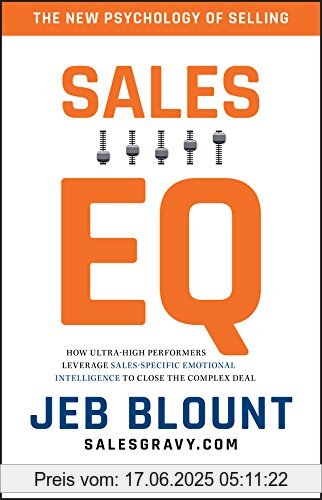 THE NEW PSYCHOLOGY OF SELLING

SALES

EQ

HOW ULTRA-HIGH PERFORMERS LEVERAGE SALES-SPECIFIC EMOTIONAL INTELLIGENCE TO CLOSE THE COMPLEX DEAL

JEB BLOUNT
SALESGRAVY.COM

Preis vom: 17.06.2025 05:11:22